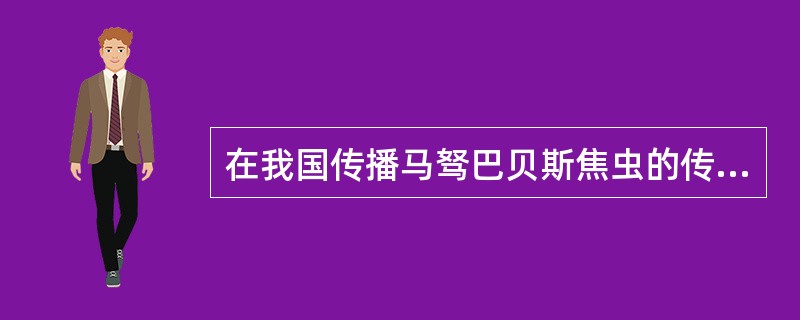 在我国传播马驽巴贝斯焦虫的传...